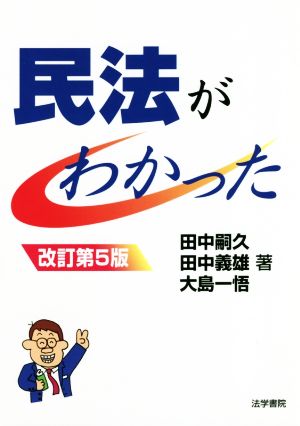 民法が
わかった

改訂第5版

田中嗣久
田中義雄 著
大島一悟

法学書院